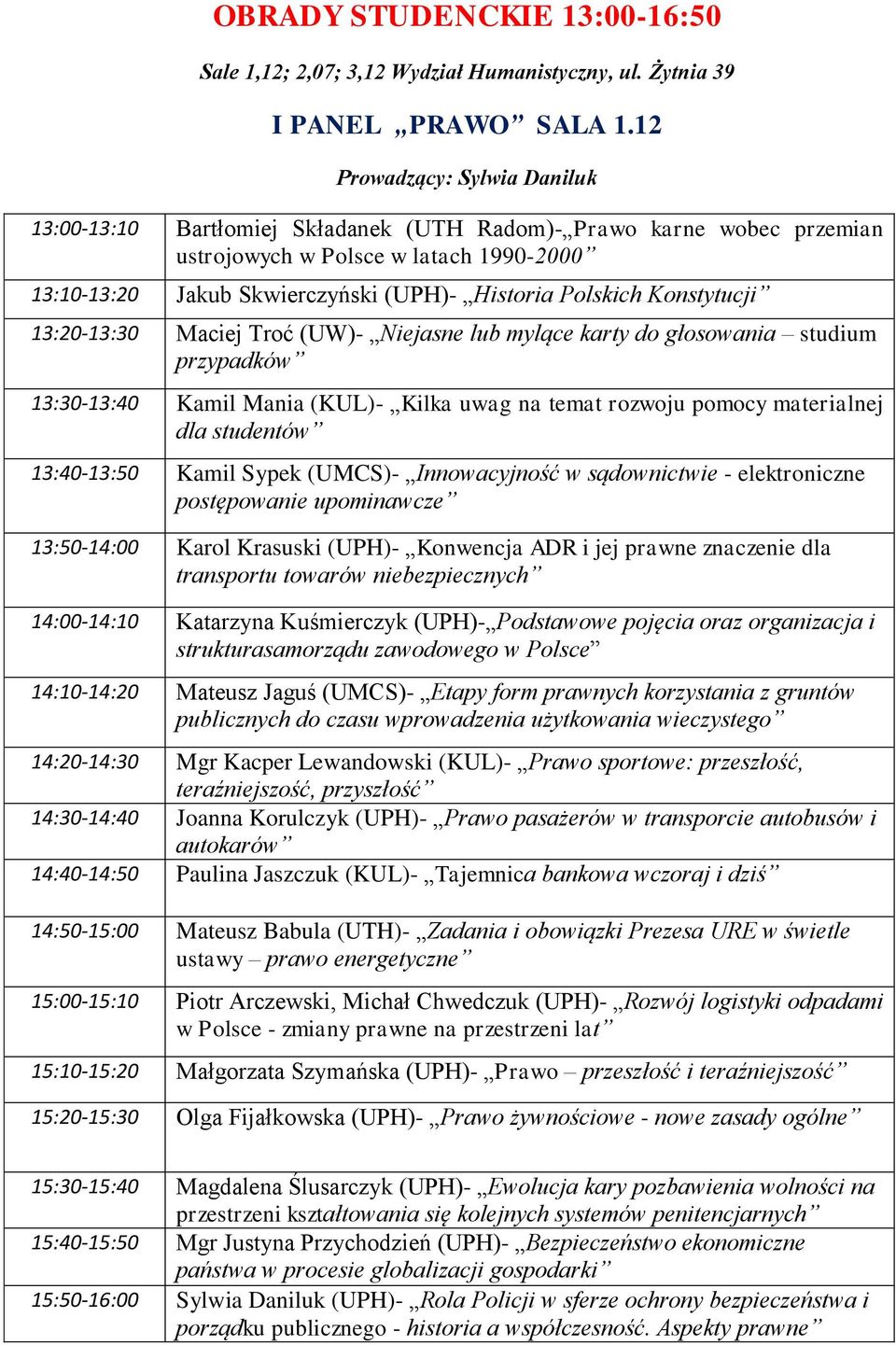 OBRADY STUDENCKIE 13:00-16:50

Sale 1,12; 2,07; 3,12 Wydział Humanistyczny, ul. Żytnia 39

I PANEL „PRAWO” SALA 1.12

Prowadzący: Sylwia Daniluk

| | |
|---|---|
| 13:00-13:10 | Bartłomiej Składanek (UTH Radom)-„Prawo karne wobec przemian ustrojowych w Polsce w latach 1990-2000” |
| 13:10-13:20 | Jakub Skwierczyński (UPH)- „Historia Polskich Konstytucji” |
| 13:20-13:30 | Maciej Troć (UW)- „Niejasne lub mylące karty do głosowania – studium przypadków” |
| 13:30-13:40 | Kamil Mania (KUL)- „Kilka uwag na temat rozwoju pomocy materialnej dla studentów” |
| 13:40-13:50 | Kamil Sypek (UMCS)- „Innowacyjność w sądownictwie - elektroniczne postępowanie upominawcze” |
| 13:50-14:00 | Karol Krasuski (UPH)- „Konwencja ADR i jej prawne znaczenie dla transportu towarów niebezpiecznych” |
| 14:00-14:10 | Katarzyna Kuśmierczyk (UPH)-„Podstawowe pojęcia oraz organizacja i strukturasamorządu zawodowego w Polsce” |
| 14:10-14:20 | Mateusz Jaguś (UMCS)- „Etapy form prawnych korzystania z gruntów publicznych do czasu wprowadzenia użytkowania wieczystego” |
| 14:20-14:30 | Mgr Kacper Lewandowski (KUL)- „Prawo sportowe: przeszłość, teraźniejszość, przyszłość” |
| 14:30-14:40 | Joanna Korulczyk (UPH)- „Prawo pasażerów w transporcie autobusów i autokarów” |
| 14:40-14:50 | Paulina Jaszczuk (KUL)- „Tajemnica bankowa wczoraj i dziś” |
| 14:50-15:00 | Mateusz Babula (UTH)- „Zadania i obowiązki Prezesa URE w świetle ustawy – prawo energetyczne” |
| 15:00-15:10 | Piotr Arczewski, Michał Chwedczuk (UPH)- „Rozwój logistyki odpadami w Polsce - zmiany prawne na przestrzeni lat” |
| 15:10-15:20 | Małgorzata Szymańska (UPH)- „Prawo – przeszłość i teraźniejszość” |
| 15:20-15:30 | Olga Fijałkowska (UPH)- „Prawo żywnościowe - nowe zasady ogólne” |
| 15:30-15:40 | Magdalena Ślusarczyk (UPH)- „Ewolucja kary pozbawienia wolności na przestrzeni kształtowania się kolejnych systemów penitencjarnych” |
| 15:40-15:50 | Mgr Justyna Przychodzień (UPH)- „Bezpieczeństwo ekonomiczne państwa w procesie globalizacji gospodarki” |
| 15:50-16:00 | Sylwia Daniluk (UPH)- „Rola Policji w sferze ochrony bezpieczeństwa i porządku publicznego - historia a współczesność. Aspekty prawne” |